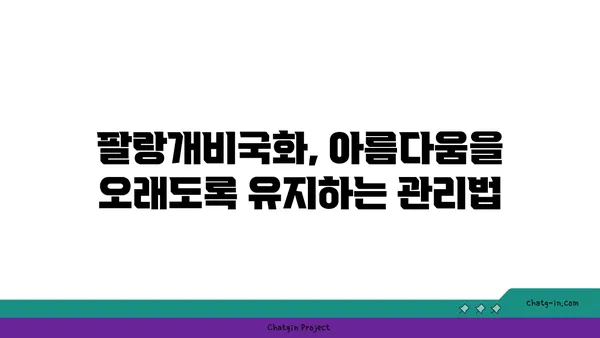 팔랑개비국화, 아름다움을 오래도록 유지하는 관리법

chatg-in.com

Chatgin Project